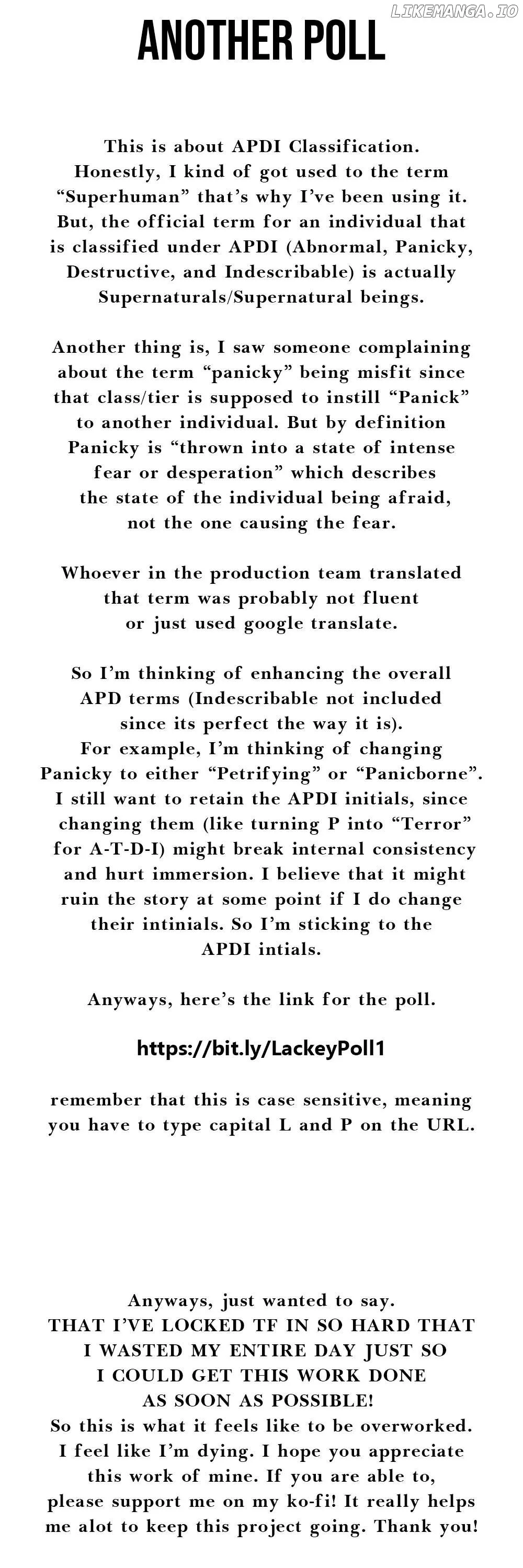 ANOTHER POLL

This is about APDI Classification. Honestly, I kind of got used to the term "Superhuman" that's why I've been using it. But, the official term for an individual that is classified under APDI (Abnormal, Panicky, Destructive, and Indescribable) is actually Supernaturals/Supernatural beings.

Another thing is, I saw someone complaining about the term "panicky" being misfit since that class/tier is supposed to instill "Panick" to another individual. But by definition Panicky is "thrown into a state of intense fear or desperation" which describes the state of the individual being afraid, not the one causing the fear.

Whoever in the production team translated that term was probably not fluent or just used google translate.

So I'm thinking of enhancing the overall APD terms (Indescribable not included since its perfect the way it is).
For example, I'm thinking of changing Panicky to either "Petrifying" or "Panicborne". I still want to retain the APDI initials, since changing them (like turning P into "Terror" for A-T-D-I) might break internal consistency and hurt immersion. I believe that it might ruin the story at some point if I do change their intinials. So I'm sticking to the APDI intials.

Anyways, here's the link for the poll.

https://bit.ly/LackeyPoll1

remember that this is case sensitive, meaning you have to type capital L and P on the URL.

Anyways, just wanted to say.
THAT I'VE LOCKED TF IN SO HARD THAT I WASTED MY ENTIRE DAY JUST SO I COULD GET THIS WORK DONE AS SOON AS POSSIBLE!
So this is what it feels like to be overworked. I feel like I'm dying. I hope you appreciate this work of mine. If you are able to, please support me on my ko-fi! It really helps me alot to keep this project going. Thank you!

LIKEMANGA.IO